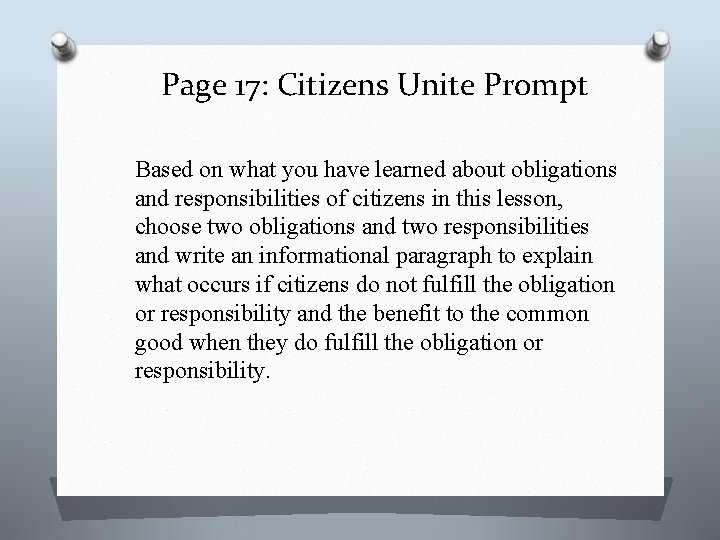 Page 17: Citizens Unite Prompt

Based on what you have learned about obligations and responsibilities of citizens in this lesson, choose two obligations and two responsibilities and write an informational paragraph to explain what occurs if citizens do not fulfill the obligation or responsibility and the benefit to the common good when they do fulfill the obligation or responsibility.